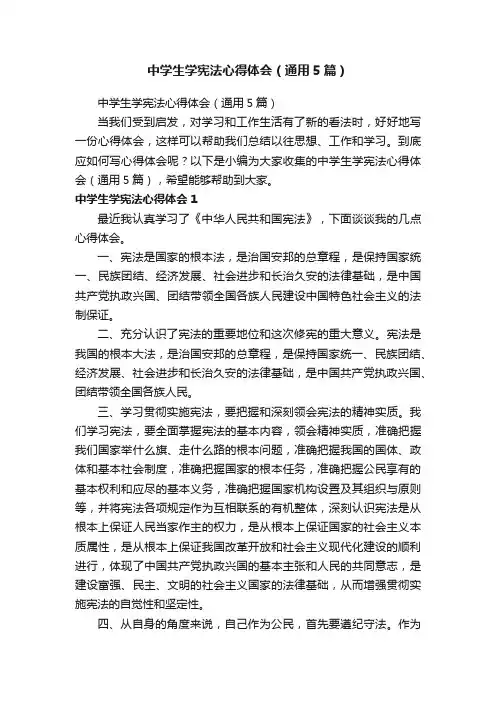 中学生学宪法心得体会（通用5篇）

中学生学宪法心得体会（通用5篇）

当我们受到启发，对学习和工作生活有了新的看法时，好好地写一份心得体会，这样可以帮助我们总结以往思想、工作和学习。到底应如何写心得体会呢？以下是小编为大家收集的中学生学宪法心得体会（通用5篇），希望能够帮助到大家。

中学生学宪法心得体会1

最近我认真学习了《中华人民共和国宪法》，下面谈谈我的几点心得体会。

一、宪法是国家的根本法，是治国安邦的总章程，是保持国家统一、民族团结、经济发展、社会进步和长治久安的法律基础，是中国共产党执政兴国、团结带领全国各族人民建设中国特色社会主义的法制保证。

二、充分认识了宪法的重要地位和这次修宪的重大意义。宪法是我国的根本大法，是治国安邦的总章程，是保持国家统一、民族团结、经济发展、社会进步和长治久安的法律基础，是中国共产党执政兴国、团结带领全国各族人民。

三、学习贯彻实施宪法，要把握和深刻领会宪法的精神实质。我们学习宪法，要全面掌握宪法的基本内容，领会精神实质，准确把握我们国家举什么旗、走什么路的根本问题，准确把握我国的国体、政体和基本社会制度，准确把握国家的根本任务，准确把握公民享有的基本权利和应尽的基本义务，准确把握国家机构设置及其组织与原则等，并将宪法各项规定作为互相联系的有机整体，深刻认识宪法是从根本上保证人民当家作主的权力，是从根本上保证国家的社会主义本质属性，是从根本上保证我国改革开放和社会主义现代化建设的顺利进行，体现了中国共产党执政兴国的基本主张和人民的共同意志，是建设富强、民主、文明的社会主义国家的法律基础，从而增强贯彻实施宪法的自觉性和坚定性。

四、从自身的角度来说，自己作为公民，首先要遵纪守法。作为